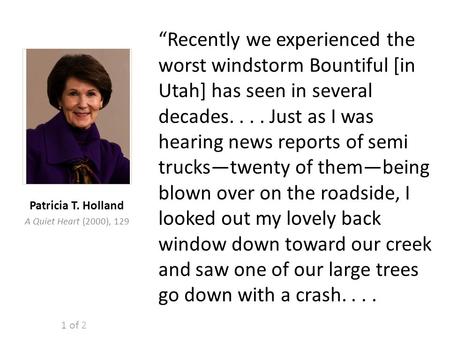 Patricia T. Holland
A Quiet Heart (2000), 129

“Recently we experienced the worst windstorm Bountiful [in Utah] has seen in several decades. . . . Just as I was hearing news reports of semi trucks—twenty of them—being blown over on the roadside, I looked out my lovely back window down toward our creek and saw one of our large trees go down with a crash. . . .

1 of 2